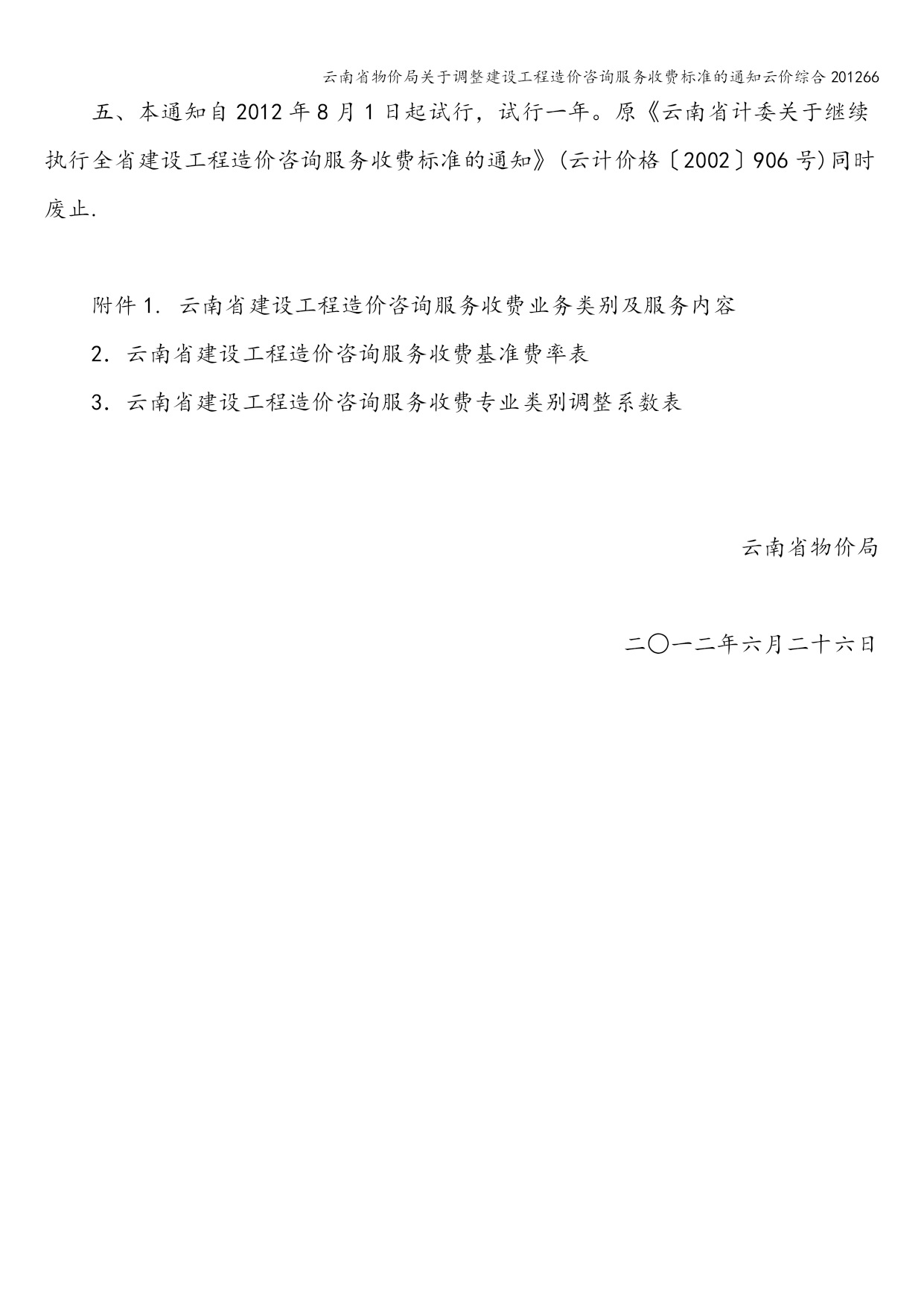 云南省物价局关于调整建设工程造价咨询服务收费标准的通知云价综合201266

五、本通知自2012年8月1日起试行，试行一年。原《云南省计委关于继续执行全省建设工程造价咨询服务收费标准的通知》(云计价格〔2002〕906号)同时废止.

附件1. 云南省建设工程造价咨询服务收费业务类别及服务内容

2. 云南省建设工程造价咨询服务收费基准费率表

3. 云南省建设工程造价咨询服务收费专业类别调整系数表

云南省物价局

二〇一二年六月二十六日